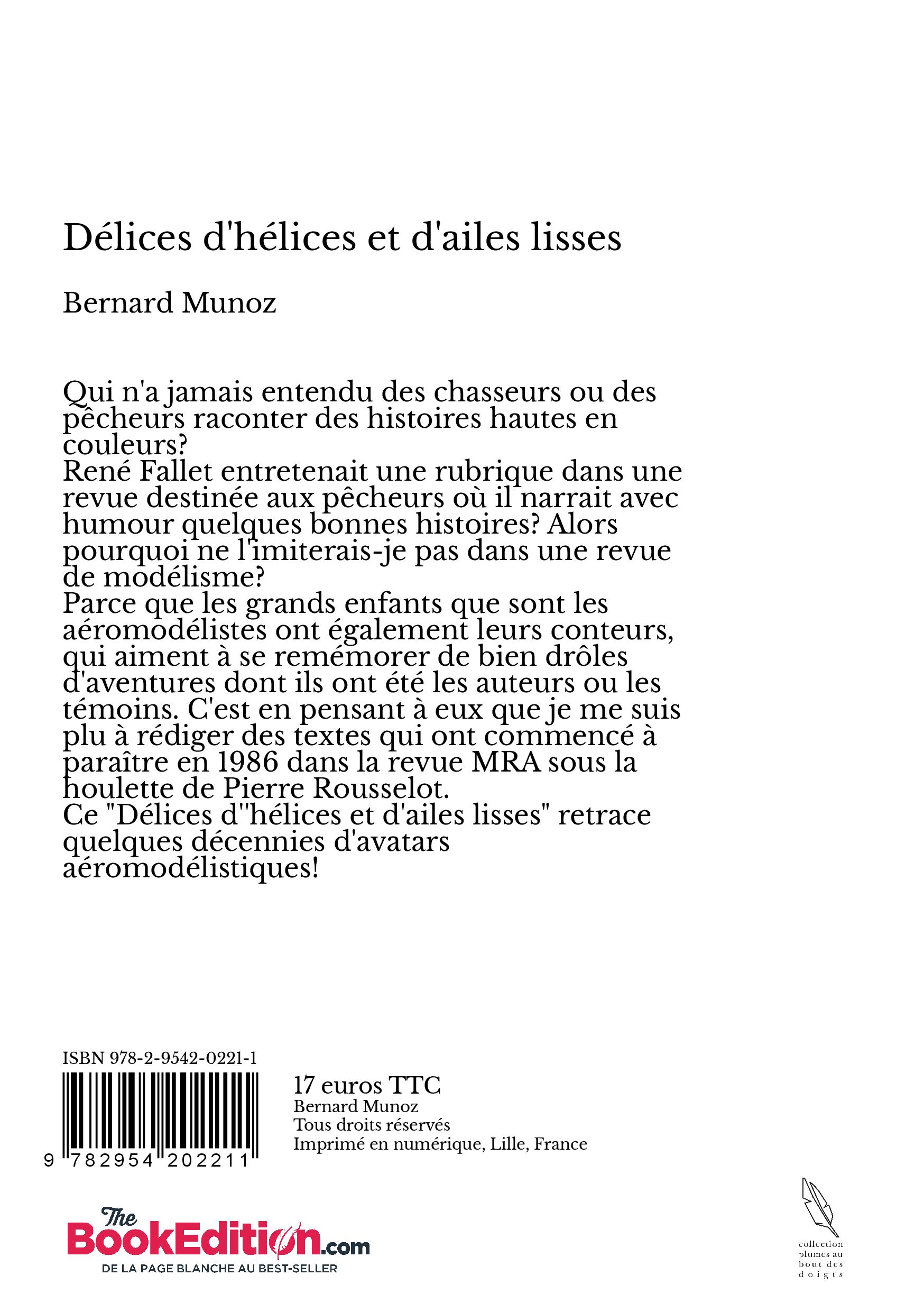 Délices d'hélices et d'ailes lisses

Bernard Munoz

Qui n'a jamais entendu des chasseurs ou des pêcheurs raconter des histoires hautes en couleurs?
René Fallet entretenait une rubrique dans une revue destinée aux pêcheurs où il narrait avec humour quelques bonnes histoires? Alors pourquoi ne l'imiterais-je pas dans une revue de modélisme?
Parce que les grands enfants que sont les aéromodélistes ont également leurs conteurs, qui aiment à se remémorer de bien drôles d'aventures dont ils ont été les auteurs ou les témoins. C'est en pensant à eux que je me suis plu à rédiger des textes qui ont commencé à paraître en 1986 dans la revue MRA sous la houlette de Pierre Rousselot.
Ce "Délices d''hélices et d'ailes lisses" retrace quelques décennies d'avatars aéromodélistiques!

ISBN 978-2-9542-0221-1

9 782954 202211

17 euros TTC
Bernard Munoz
Tous droits réservés
Imprimé en numérique, Lille, France

The BookEdition.com
DE LA PAGE BLANCHE AU BEST-SELLER

collection plumes au bout des doigts